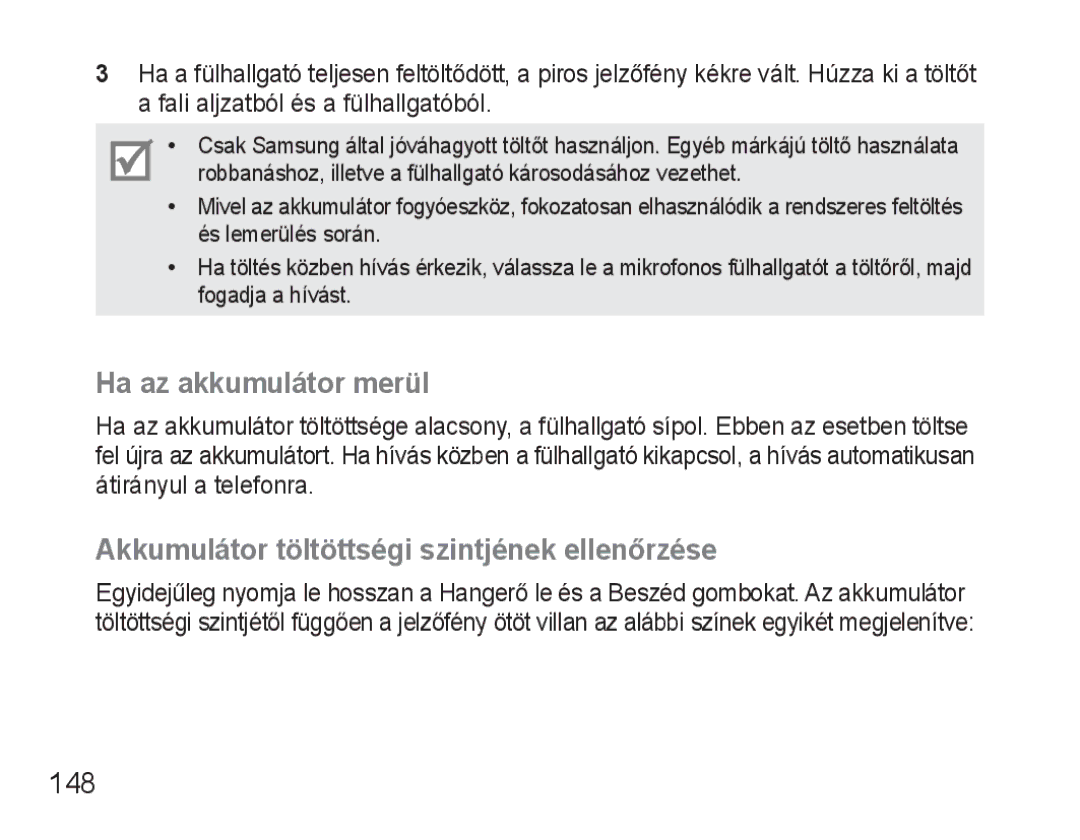 3 Ha a fülhallgató teljesen feltöltődött, a piros jelzőfény kékre vált. Húzza ki a töltőt a fali aljzatból és a fülhallgatóból.

• Csak Samsung által jóváhagyott töltőt használjon. Egyéb márkájú töltő használata robbanáshoz, illetve a fülhallgató károsodásához vezethet.
• Mivel az akkumulátor fogyóeszköz, fokozatosan elhasználódik a rendszeres feltöltés és lemerülés során.
• Ha töltés közben hívás érkezik, válassza le a mikrofonos fülhallgatót a töltőről, majd fogadja a hívást.

Ha az akkumulátor merül

Ha az akkumulátor töltöttsége alacsony, a fülhallgató sípol. Ebben az esetben töltse fel újra az akkumulátort. Ha hívás közben a fülhallgató kikapcsol, a hívás automatikusan átirányul a telefonra.

Akkumulátor töltöttségi szintjének ellenőrzése

Egyidejűleg nyomja le hosszan a Hangerő le és a Beszéd gombokat. Az akkumulátor töltöttségi szintjétől függően a jelzőfény ötöt villan az alábbi színek egyikét megjelenítve:

148